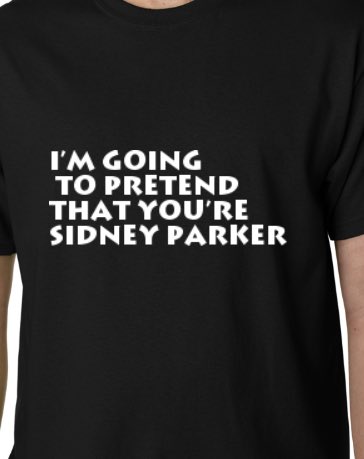 I'M GOING
TO PRETEND
THAT YOU'RE
SIDNEY PARKER